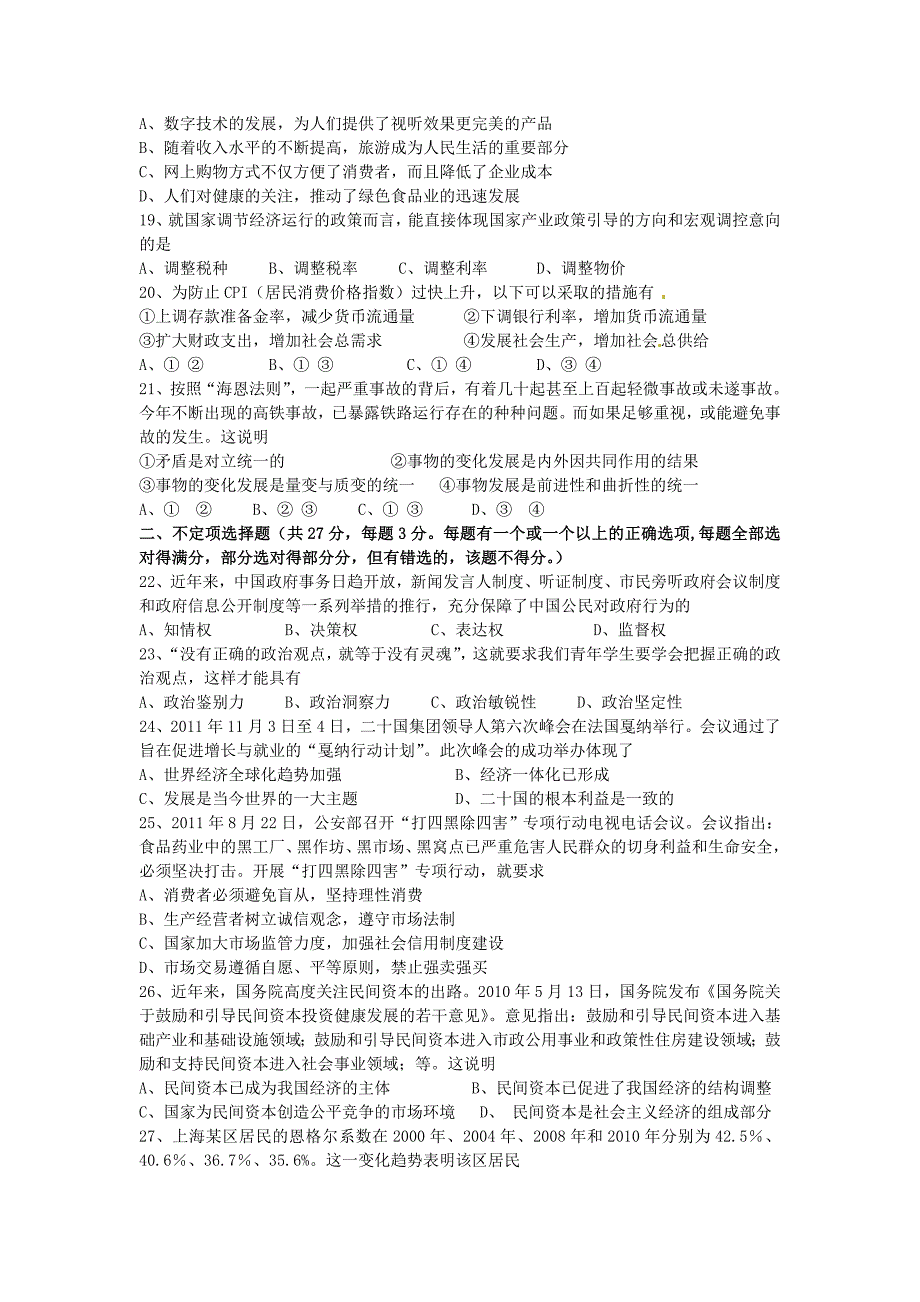 A、数字技术的发展，为人们提供了视听效果更完美的产品
B、随着收入水平的不断提高，旅游成为人民生活的重要部分
C、网上购物方式不仅方便了消费者，而且降低了企业成本
D、人们对健康的关注，推动了绿色食品业的迅速发展
19、就国家调节经济运行的政策而言，能直接体现国家产业政策引导的方向和宏观调控意向的是
A、调整税种　　B、调整税率　　C、调整利率　　D、调整物价
20、为防止 CPI（居民消费价格指数）过快上升，以下可以采取的措施有
①上调存款准备金率，减少货币流通量　　②下调银行利率，增加货币流通量
③扩大财政支出，增加社会总需求　　④发展社会生产，增加社会总供给
A、① ②　　B、① ③　　C、① ④　　D、③ ④
21、按照“海恩法则”，一起严重事故的背后，有着几十起甚至上百起轻微事故或未遂事故。今年不断出现的高铁事故，已暴露铁路运行存在的种种问题。而如果足够重视，或能避免事故的发生。这说明
①矛盾是对立统一的　　②事物的变化发展是内外因共同作用的结果
③事物的变化发展是量变与质变的统一　　④事物发展是前进性和曲折性的统一
A、① ②　　B、② ③　　C、① ③　　D、③ ④
二、不定项选择题（共 27 分，每题 3 分。每题有一个或一个以上的正确选项,每题全部选对得满分，部分选对得部分分，但有错选的，该题不得分。）
22、近年来，中国政府事务日趋开放，新闻发言人制度、听证制度、市民旁听政府会议制度和政府信息公开制度等一系列举措的推行，充分保障了中国公民对政府行为的
A、知情权　　B、决策权　　C、表达权　　D、监督权
23、“没有正确的政治观点，就等于没有灵魂”，这就要求我们青年学生要学会把握正确的政治观点，这样才能具有
A、政治鉴别力　　B、政治洞察力　　C、政治敏锐性　　D、政治坚定性
24、2011 年 11 月 3 日至 4 日，二十国集团领导人第六次峰会在法国戛纳举行。会议通过了旨在促进增长与就业的“戛纳行动计划”。此次峰会的成功举办体现了
A、世界经济全球化趋势加强　　B、经济一体化已形成
C、发展是当今世界的一大主题　　D、二十国的根本利益是一致的
25、2011 年 8 月 22 日，公安部召开“打四黑除四害”专项行动电视电话会议。会议指出：食品药业中的黑工厂、黑作坊、黑市场、黑窝点已严重危害人民群众的切身利益和生命安全，必须坚决打击。开展“打四黑除四害”专项行动，就要求
A、消费者必须避免盲从，坚持理性消费
B、生产经营者树立诚信观念，遵守市场法制
C、国家加大市场监管力度，加强社会信用制度建设
D、市场交易遵循自愿、平等原则，禁止强卖强买
26、近年来，国务院高度关注民间资本的出路。2010 年 5 月 13 日，国务院发布《国务院关于鼓励和引导民间资本投资健康发展的若干意见》。意见指出：鼓励和引导民间资本进入基础产业和基础设施领域；鼓励和引导民间资本进入市政公用事业和政策性住房建设领域；鼓励和支持民间资本进入社会事业领域；等。这说明
A、民间资本已成为我国经济的主体　　B、民间资本已促进了我国经济的结构调整
C、国家为民间资本创造公平竞争的市场环境　　D、 民间资本是社会主义经济的组成部分
27、上海某区居民的恩格尔系数在 2000 年、2004 年、2008 年和 2010 年分别为 42.5%、40.6%、36.7%、35.6%。这一变化趋势表明该区居民